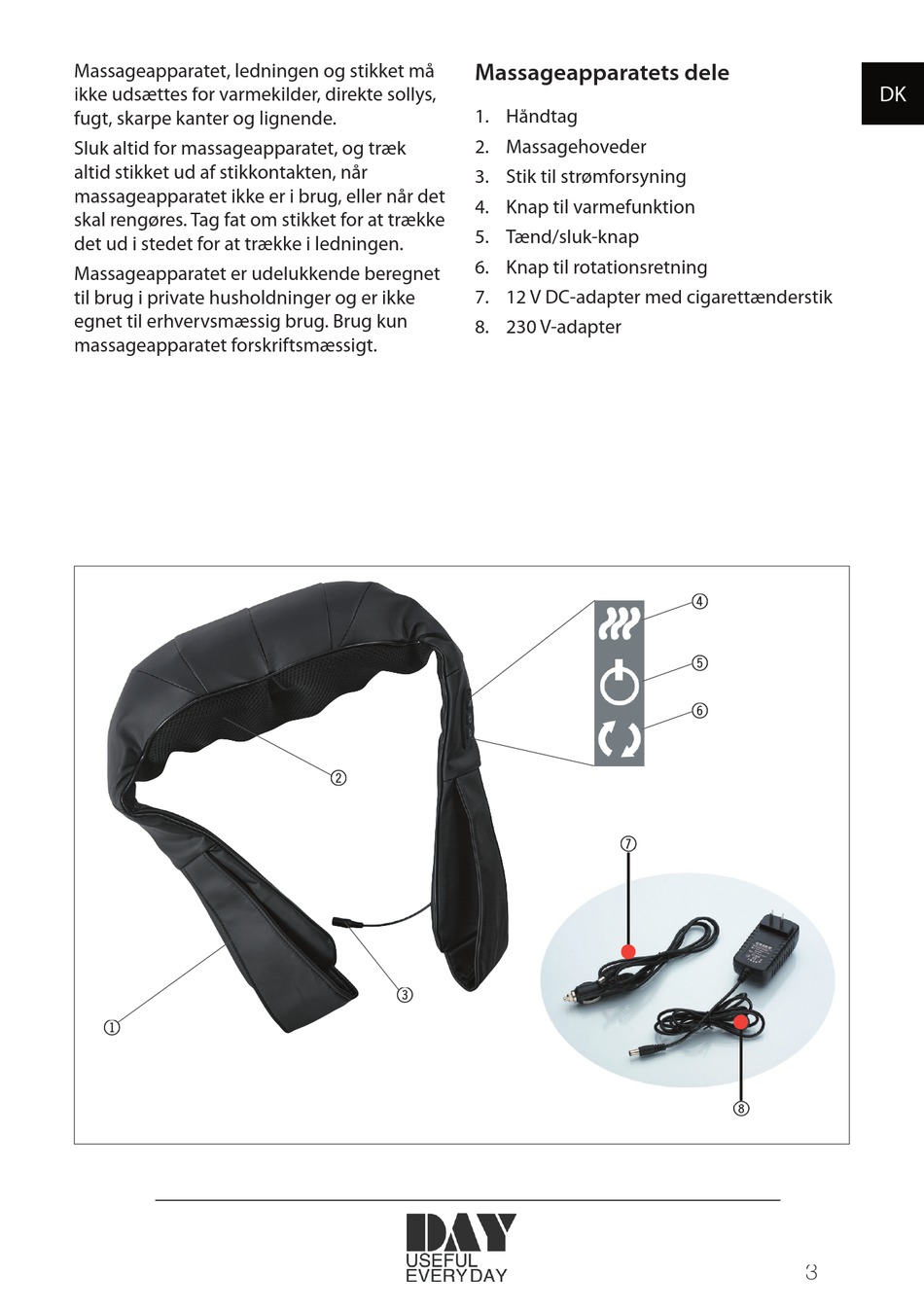 DK

Massageapparatet, ledningen og stikket må ikke udsættes for varmekilder, direkte sollys, fugt, skarpe kanter og lignende.

Sluk altid for massageapparatet, og træk altid stikket ud af stikkontakten, når massageapparatet ikke er i brug, eller når det skal rengøres. Tag fat om stikket for at trække det ud i stedet for at trække i ledningen.

Massageapparatet er udelukkende beregnet til brug i private husholdninger og er ikke egnet til erhvervsmæssig brug. Brug kun massageapparatet forskriftsmæssigt.

Massageapparatets dele

1. Håndtag
2. Massagehoveder
3. Stik til strømforsyning
4. Knap til varmefunktion
5. Tænd/sluk-knap
6. Knap til rotationsretning
7. 12 V DC-adapter med cigarettænderstik
8. 230 V-adapter

④
⑤
⑥
②
⑦
③
①
⑧

DAY
USEFUL
EVERYDAY

3